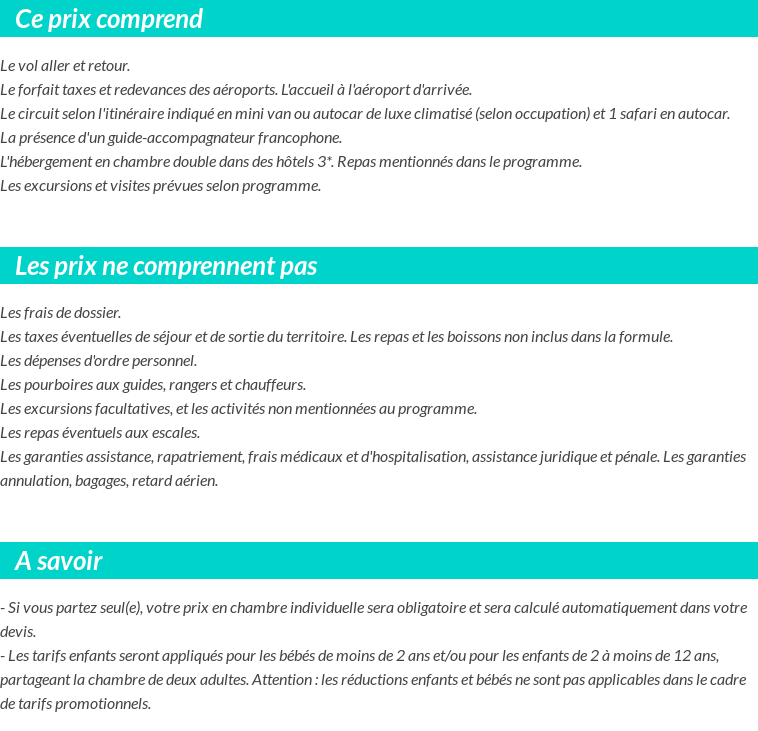 Ce prix comprend

Le vol aller et retour.
Le forfait taxes et redevances des aéroports. L'accueil à l'aéroport d'arrivée.
Le circuit selon l'itinéraire indiqué en mini van ou autocar de luxe climatisé (selon occupation) et 1 safari en autocar.
La présence d'un guide-accompagnateur francophone.
L'hébergement en chambre double dans des hôtels 3*. Repas mentionnés dans le programme.
Les excursions et visites prévues selon programme.

Les prix ne comprennent pas

Les frais de dossier.
Les taxes éventuelles de séjour et de sortie du territoire. Les repas et les boissons non inclus dans la formule.
Les dépenses d'ordre personnel.
Les pourboires aux guides, rangers et chauffeurs.
Les excursions facultatives, et les activités non mentionnées au programme.
Les repas éventuels aux escales.
Les garanties assistance, rapatriement, frais médicaux et d'hospitalisation, assistance juridique et pénale. Les garanties annulation, bagages, retard aérien.

A savoir

- Si vous partez seul(e), votre prix en chambre individuelle sera obligatoire et sera calculé automatiquement dans votre devis.
- Les tarifs enfants seront appliqués pour les bébés de moins de 2 ans et/ou pour les enfants de 2 à moins de 12 ans, partageant la chambre de deux adultes. Attention : les réductions enfants et bébés ne sont pas applicables dans le cadre de tarifs promotionnels.